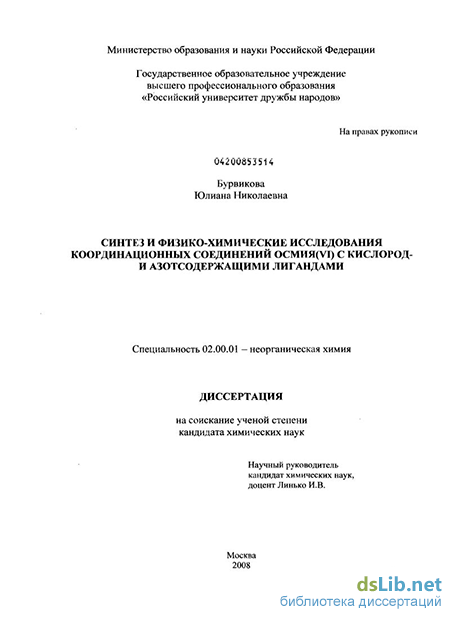 Министерство образования и науки Российской Федерации

Государственное образовательное учреждение высшего профессионального образования «Российский университет дружбы народов»

На правах рукописи

04200853514

Бурвикова Юлиана Николаевна

СИНТЕЗ И ФИЗИКО-ХИМИЧЕСКИЕ ИССЛЕДОВАНИЯ КООРДИНАЦИОННЫХ СОЕДИНЕНИЙ ОСМИЯ(VI) С КИСЛОРОД- И АЗОТСОДЕРЖАЩИМИ ЛИГАНДАМИ

Специальность 02.00.01 – неорганическая химия

ДИССЕРТАЦИЯ

на соискание ученой степени кандидата химических наук

Научный руководитель кандидат химических наук, доцент Линько И.В.

Москва 2008

dsLib.net
библиотека диссертаций